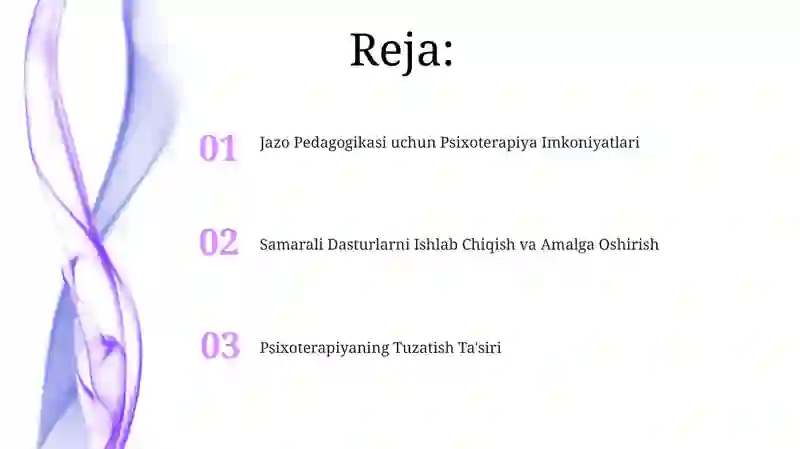 Reja:

01 Jazo Pedagogikasi uchun Psixoterapiya Imkoniyatlari

02 Samarali Dasturlarni Ishlab Chiqish va Amalga Oshirish

03 Psixoterapiyaning Tuzatish Ta'siri